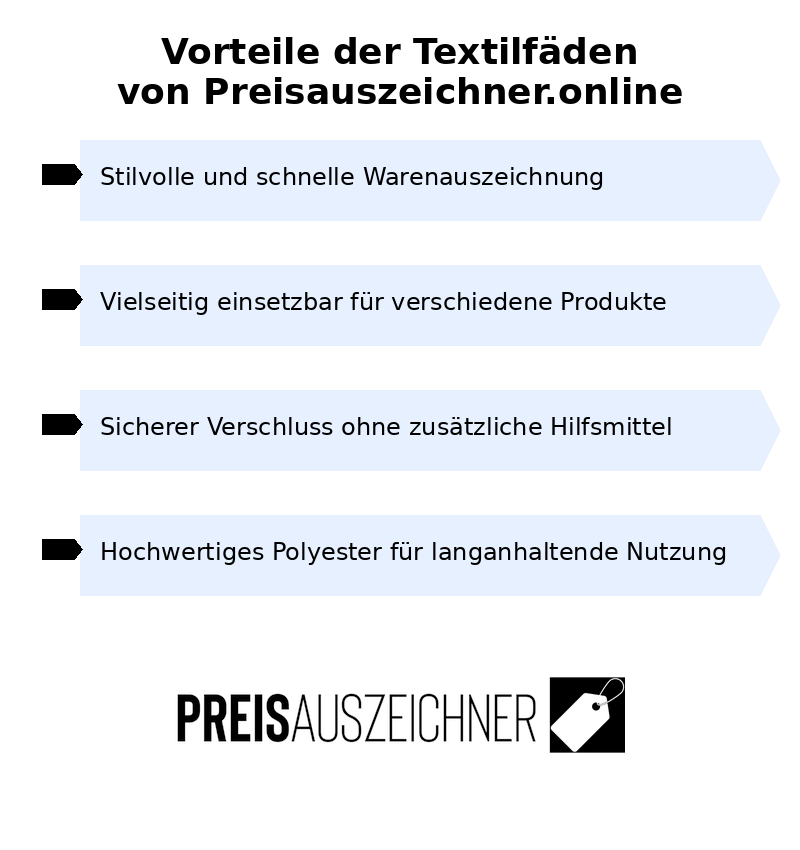 Vorteile der Textilfäden von Preisauszeichner.online

Stilvolle und schnelle Warenauszeichnung

Vielseitig einsetzbar für verschiedene Produkte

Sicherer Verschluss ohne zusätzliche Hilfsmittel

Hochwertiges Polyester für langanhaltende Nutzung

PREISAUSZEICHNER